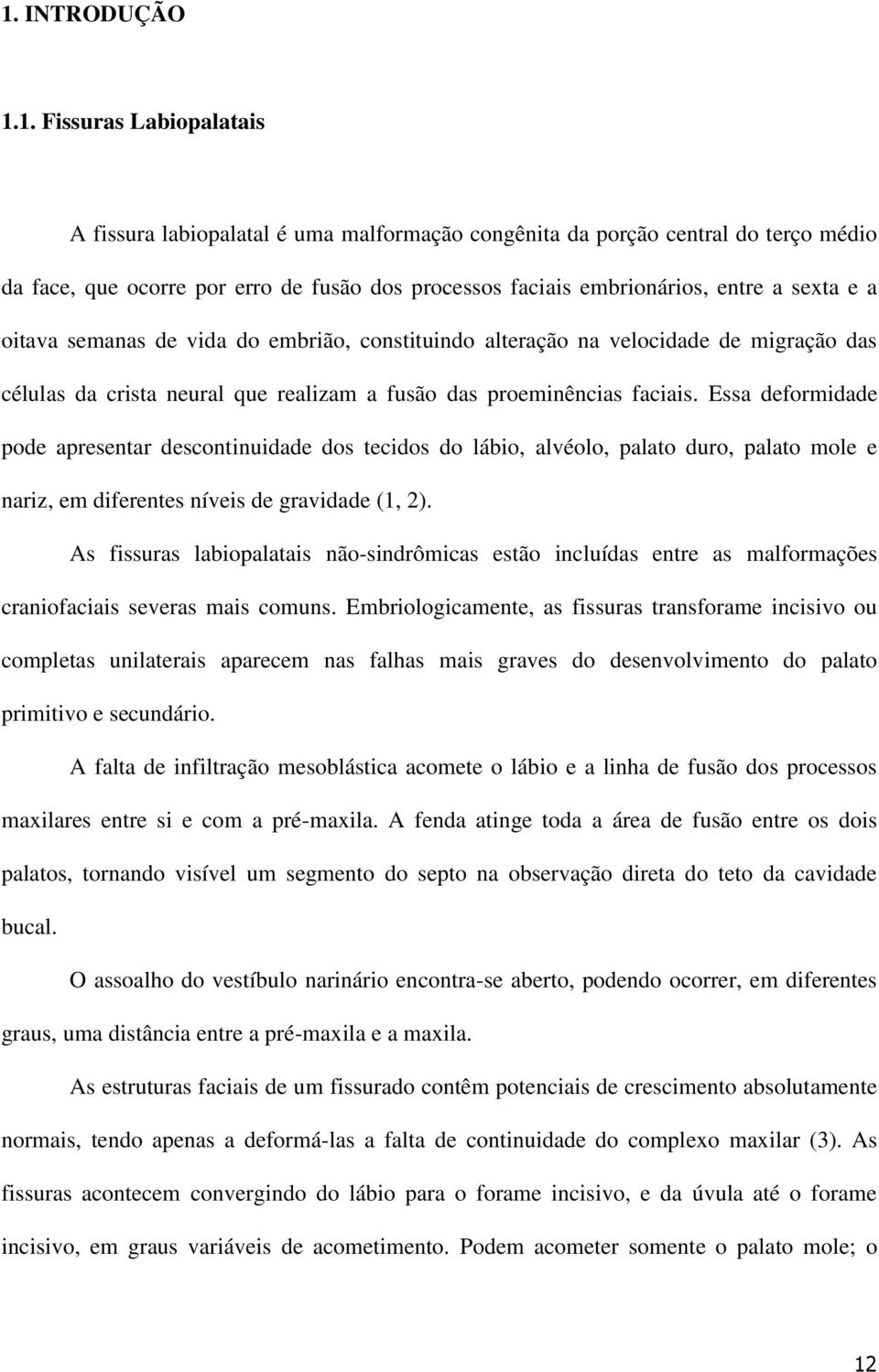 1. INTRODUÇÃO

1.1. Fissuras Labiopalatais

A fissura labiopalatal é uma malformação congênita da porção central do terço médio da face, que ocorre por erro de fusão dos processos faciais embrionários, entre a sexta e a oitava semanas de vida do embrião, constituindo alteração na velocidade de migração das células da crista neural que realizam a fusão das proeminências faciais. Essa deformidade pode apresentar descontinuidade dos tecidos do lábio, alvéolo, palato duro, palato mole e nariz, em diferentes níveis de gravidade (1, 2).

As fissuras labiopalatais não-sindrômicas estão incluídas entre as malformações craniofaciais severas mais comuns. Embriologicamente, as fissuras transforame incisivo ou completas unilaterais aparecem nas falhas mais graves do desenvolvimento do palato primitivo e secundário.

A falta de infiltração mesoblástica acomete o lábio e a linha de fusão dos processos maxilares entre si e com a pré-maxila. A fenda atinge toda a área de fusão entre os dois palatos, tornando visível um segmento do septo na observação direta do teto da cavidade bucal.

O assoalho do vestíbulo narinário encontra-se aberto, podendo ocorrer, em diferentes graus, uma distância entre a pré-maxila e a maxila.

As estruturas faciais de um fissurado contêm potenciais de crescimento absolutamente normais, tendo apenas a deformá-las a falta de continuidade do complexo maxilar (3). As fissuras acontecem convergindo do lábio para o forame incisivo, e da úvula até o forame incisivo, em graus variáveis de acometimento. Podem acometer somente o palato mole; o

12